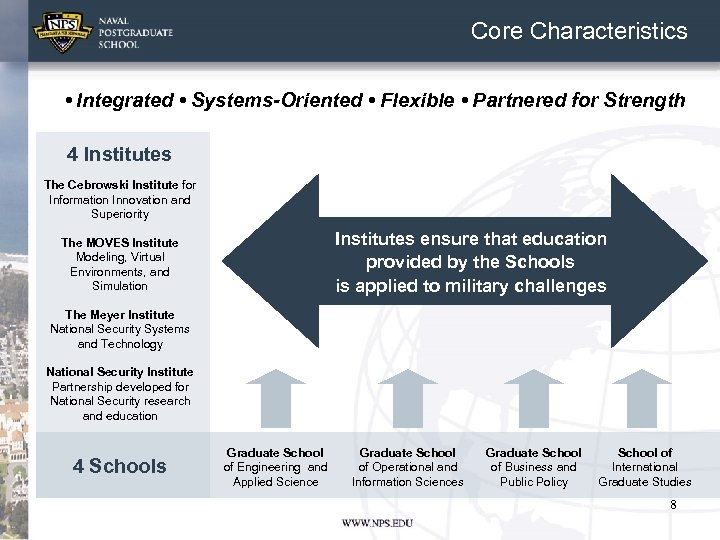 NPS

NAVAL POSTGRADUATE SCHOOL

Core Characteristics

• Integrated • Systems-Oriented • Flexible • Partnered for Strength

4 Institutes

The Cebrowski Institute for Information Innovation and Superiority

The MOVES Institute Modeling, Virtual Environments, and Simulation

The Meyer Institute National Security Systems and Technology

National Security Institute Partnership developed for National Security research and education

Institutes ensure that education provided by the Schools is applied to military challenges

4 Schools

Graduate School of Engineering and Applied Science

Graduate School of Operational and Information Sciences

Graduate School of Business and Public Policy

School of International Graduate Studies

8

WWW.NPS.EDU